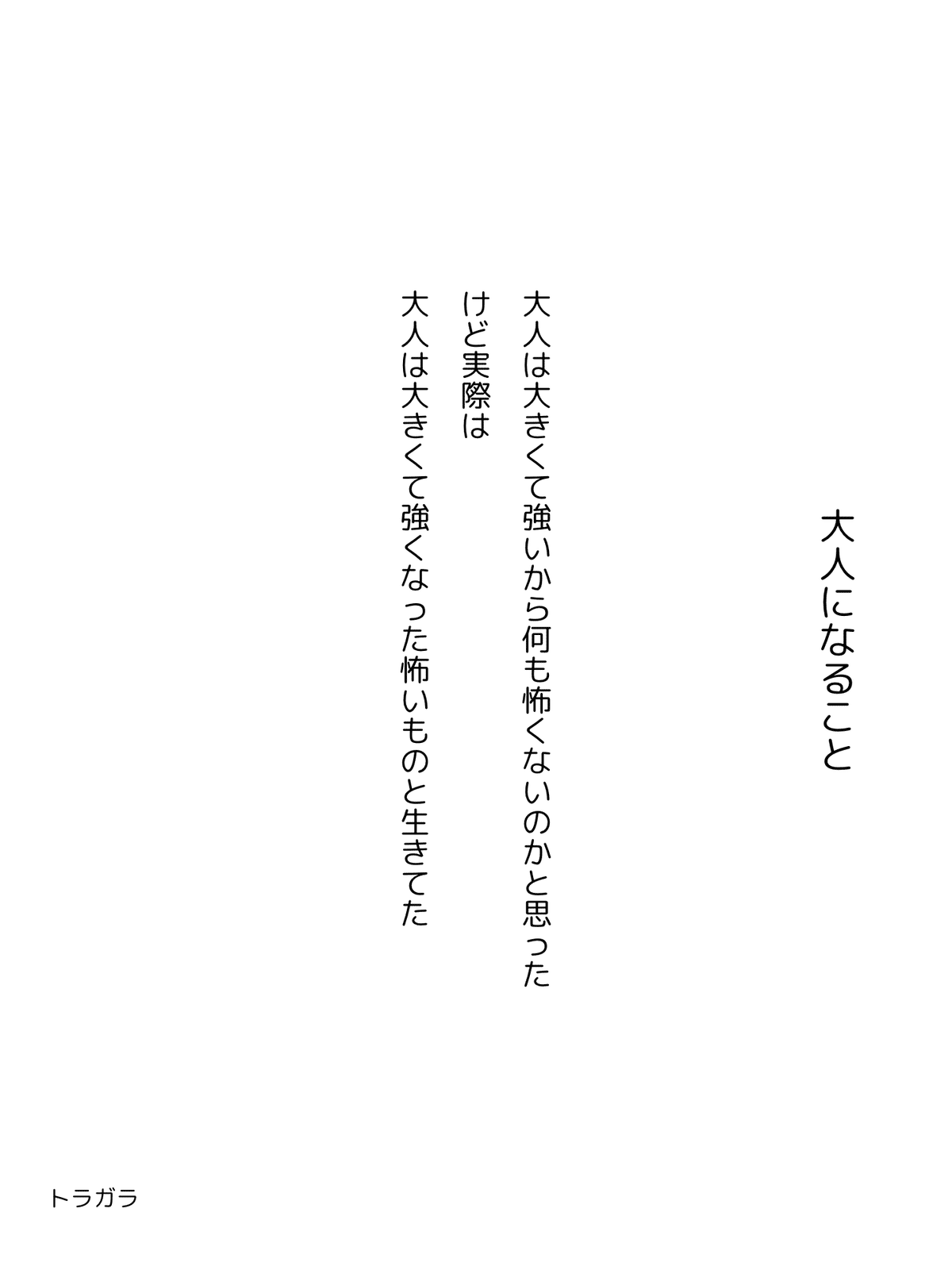 大人になること

大人は大きくて強いから何も怖くないのかと思った
けど実際は
大人は大きくて強くなった怖いものと生きてた

トラガラ